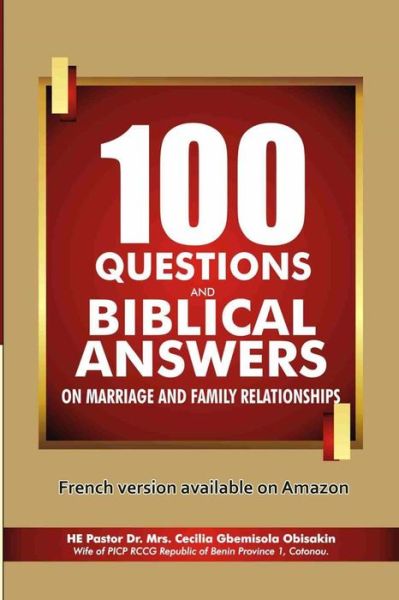 100
QUESTIONS
AND
BIBLICAL
ANSWERS
ON MARRIAGE AND FAMILY RELATIONSHIPS

French version available on Amazon

HE Pastor Dr. Mrs. Cecilia Gbemisola Obisakin
Wife of PICP RCCG Republic of Benin Province 1, Cotonou.